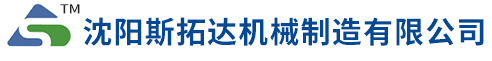 TM
沈阳斯拓达机械制造有限公司